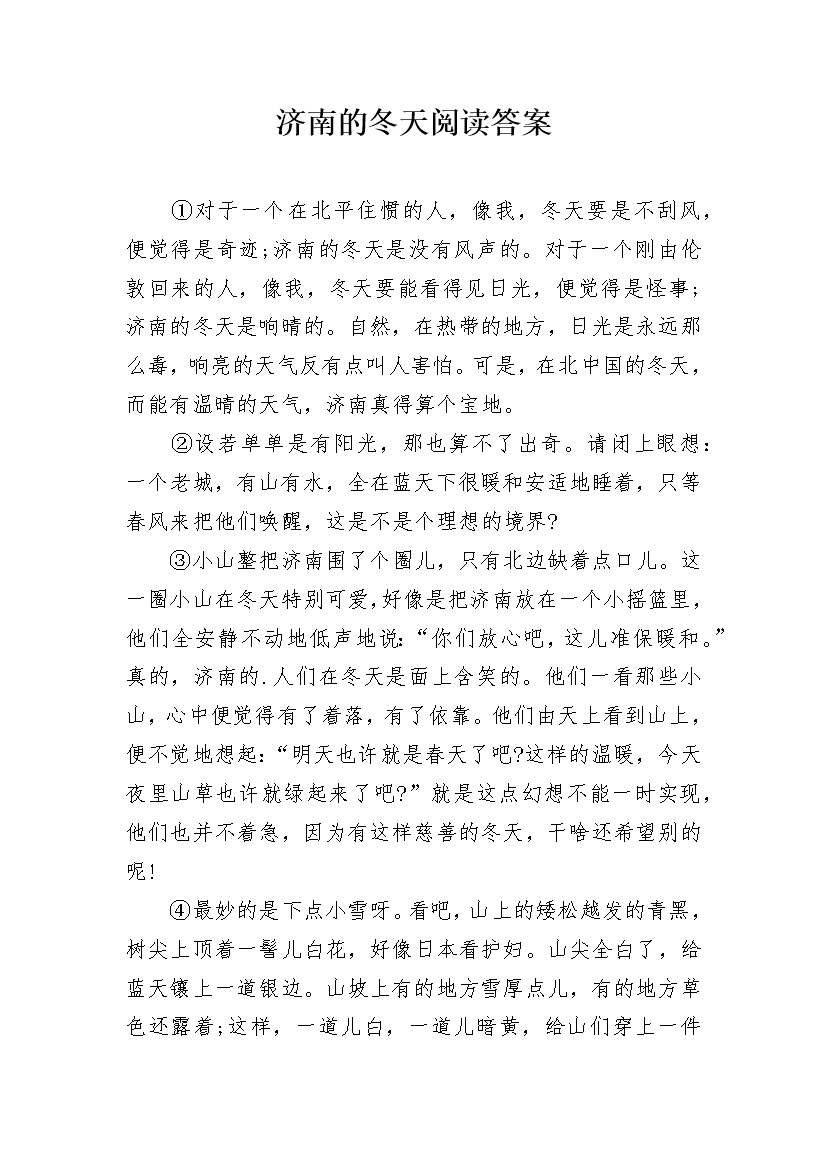 济南的冬天阅读答案

①对于一个在北平住惯的人，像我，冬天要是不刮风，便觉得是奇迹;济南的冬天是没有风声的。对于一个刚由伦敦回来的人，像我，冬天要能看得见日光，便觉得是怪事;济南的冬天是响晴的。自然，在热带的地方，日光是永远那么毒，响亮的天气反有点叫人害怕。可是，在北中国的冬天，而能有温晴的天气，济南真得算个宝地。

②设若单单是有阳光，那也算不了出奇。请闭上眼想：一个老城，有山有水，全在蓝天下很暖和安适地睡着，只等春风来把他们唤醒，这是不是个理想的境界?

③小山整把济南围了个圈儿，只有北边缺着点口儿。这一圈小山在冬天特别可爱，好像是把济南放在一个小摇篮里，他们全安静不动地低声地说：“你们放心吧，这儿准保暖和。”真的，济南的.人们在冬天是面上含笑的。他们一看那些小山，心中便觉得有了着落，有了依靠。他们由天上看到山上，便不觉地想起：“明天也许就是春天了吧?这样的温暖，今天夜里山草也许就绿起来了吧?”就是这点幻想不能一时实现，他们也并不着急，因为有这样慈善的冬天，干啥还希望别的呢!

④最妙的是下点小雪呀。看吧，山上的矮松越发的青黑，树尖上顶着一髻儿白花，好像日本看护妇。山尖全白了，给蓝天镶上一道银边。山坡上有的地方雪厚点儿，有的地方草色还露着;这样，一道儿白，一道儿暗黄，给山们穿上一件